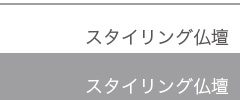 スタイリング仏壇

スタイリング仏壇